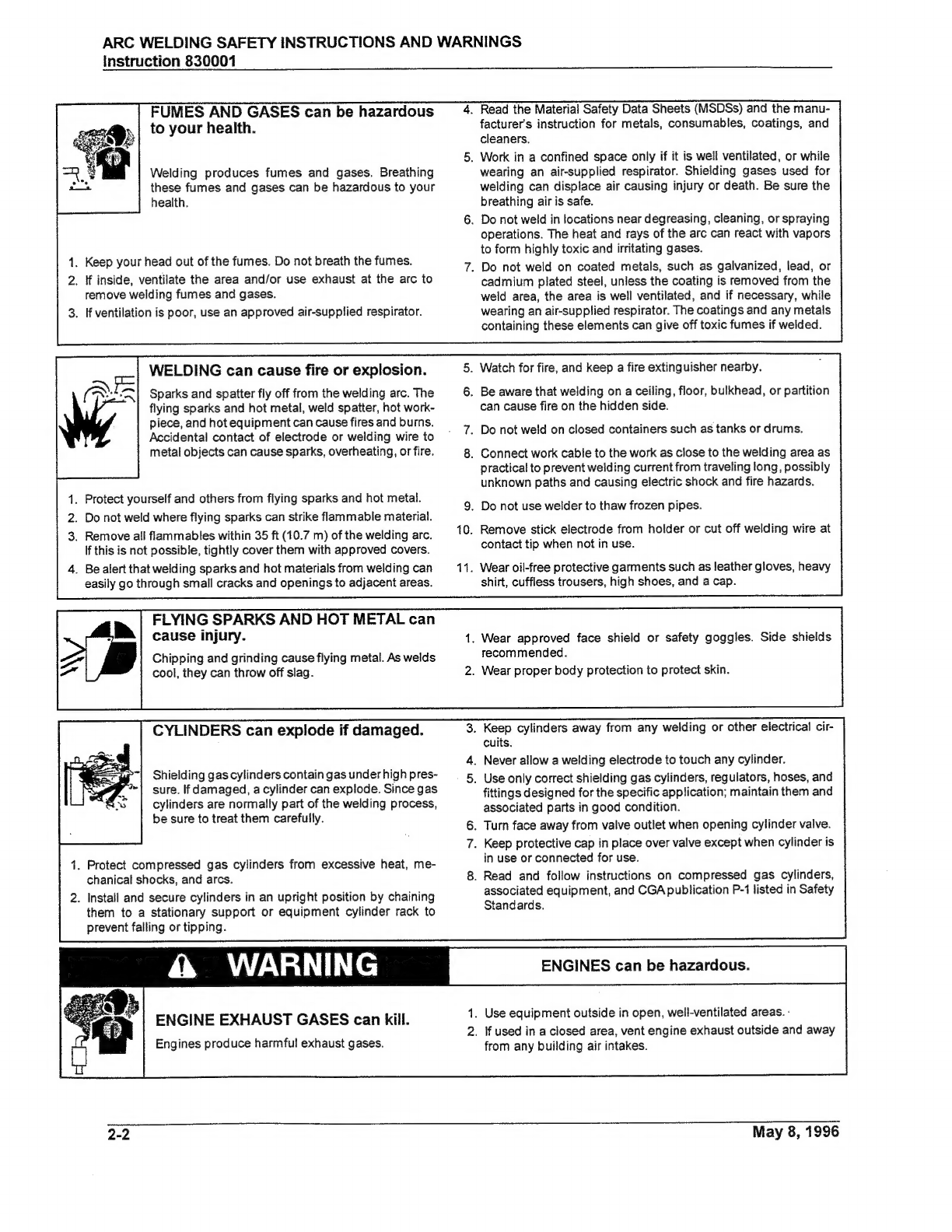 ARC WELDING SAFETY INSTRUCTIONS AND WARNINGS
Instruction 830001

FUMES AND GASES can be hazardous to your health.

Welding produces fumes and gases. Breathing these fumes and gases can be hazardous to your health.

1. Keep your head out of the fumes. Do not breath the fumes.
2. If inside, ventilate the area and/or use exhaust at the arc to remove welding fumes and gases.
3. If ventilation is poor, use an approved air-supplied respirator.
4. Read the Material Safety Data Sheets (MSDSs) and the manufacturer's instruction for metals, consumables, coatings, and cleaners.
5. Work in a confined space only if it is well ventilated, or while wearing an air-supplied respirator. Shielding gases used for welding can displace air causing injury or death. Be sure the breathing air is safe.
6. Do not weld in locations near degreasing, cleaning, or spraying operations. The heat and rays of the arc can react with vapors to form highly toxic and irritating gases.
7. Do not weld on coated metals, such as galvanized, lead, or cadmium plated steel, unless the coating is removed from the weld area, the area is well ventilated, and if necessary, while wearing an air-supplied respirator. The coatings and any metals containing these elements can give off toxic fumes if welded.

WELDING can cause fire or explosion.

Sparks and spatter fly off from the welding arc. The flying sparks and hot metal, weld spatter, hot workpiece, and hot equipment can cause fires and burns. Accidental contact of electrode or welding wire to metal objects can cause sparks, overheating, or fire.

1. Protect yourself and others from flying sparks and hot metal.
2. Do not weld where flying sparks can strike flammable material.
3. Remove all flammables within 35 ft (10.7 m) of the welding arc. If this is not possible, tightly cover them with approved covers.
4. Be alert that welding sparks and hot materials from welding can easily go through small cracks and openings to adjacent areas.
5. Watch for fire, and keep a fire extinguisher nearby.
6. Be aware that welding on a ceiling, floor, bulkhead, or partition can cause fire on the hidden side.
7. Do not weld on closed containers such as tanks or drums.
8. Connect work cable to the work as close to the welding area as practical to prevent welding current from traveling long, possibly unknown paths and causing electric shock and fire hazards.
9. Do not use welder to thaw frozen pipes.
10. Remove stick electrode from holder or cut off welding wire at contact tip when not in use.
11. Wear oil-free protective garments such as leather gloves, heavy shirt, cuffless trousers, high shoes, and a cap.

FLYING SPARKS AND HOT METAL can cause injury.

Chipping and grinding cause flying metal. As welds cool, they can throw off slag.

1. Wear approved face shield or safety goggles. Side shields recommended.
2. Wear proper body protection to protect skin.

CYLINDERS can explode if damaged.

Shielding gas cylinders contain gas under high pressure. If damaged, a cylinder can explode. Since gas cylinders are normally part of the welding process, be sure to treat them carefully.

1. Protect compressed gas cylinders from excessive heat, mechanical shocks, and arcs.
2. Install and secure cylinders in an upright position by chaining them to a stationary support or equipment cylinder rack to prevent falling or tipping.
3. Keep cylinders away from any welding or other electrical circuits.
4. Never allow a welding electrode to touch any cylinder.
5. Use only correct shielding gas cylinders, regulators, hoses, and fittings designed for the specific application; maintain them and associated parts in good condition.
6. Turn face away from valve outlet when opening cylinder valve.
7. Keep protective cap in place over valve except when cylinder is in use or connected for use.
8. Read and follow instructions on compressed gas cylinders, associated equipment, and CGA publication P-1 listed in Safety Standards.

WARNING

ENGINES can be hazardous.

ENGINE EXHAUST GASES can kill.

Engines produce harmful exhaust gases.

1. Use equipment outside in open, well-ventilated areas.
2. If used in a closed area, vent engine exhaust outside and away from any building air intakes.

2-2
May 8, 1996